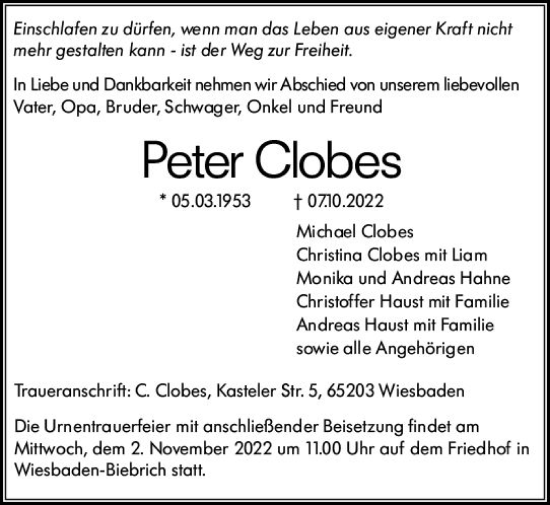 Einschlafen zu dürfen, wenn man das Leben aus eigener Kraft nicht mehr gestalten kann - ist der Weg zur Freiheit.

In Liebe und Dankbarkeit nehmen wir Abschied von unserem liebevollen Vater, Opa, Bruder, Schwager, Onkel und Freund

Peter Clobes

* 05.03.1953 † 07.10.2022

Michael Clobes
Christina Clobes mit Liam
Monika und Andreas Hahne
Christoffer Haust mit Familie
Andreas Haust mit Familie
sowie alle Angehörigen

Traueranschrift: C. Clobes, Kasteler Str. 5, 65203 Wiesbaden

Die Urnentrauerfeier mit anschließender Beisetzung findet am Mittwoch, dem 2. November 2022 um 11.00 Uhr auf dem Friedhof in Wiesbaden-Biebrich statt.